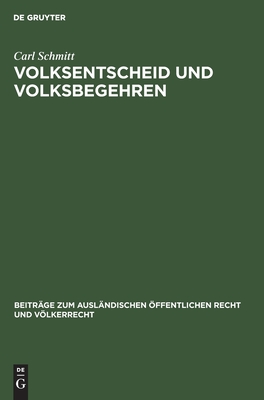 DE GRUYTER

Carl Schmitt

VOLKSENTSCHEID UND VOLKSBEGEHREN

BEITRÄGE ZUM AUSLÄNDISCHEN ÖFFENTLICHEN RECHT UND VÖLKERRECHT

DE
G